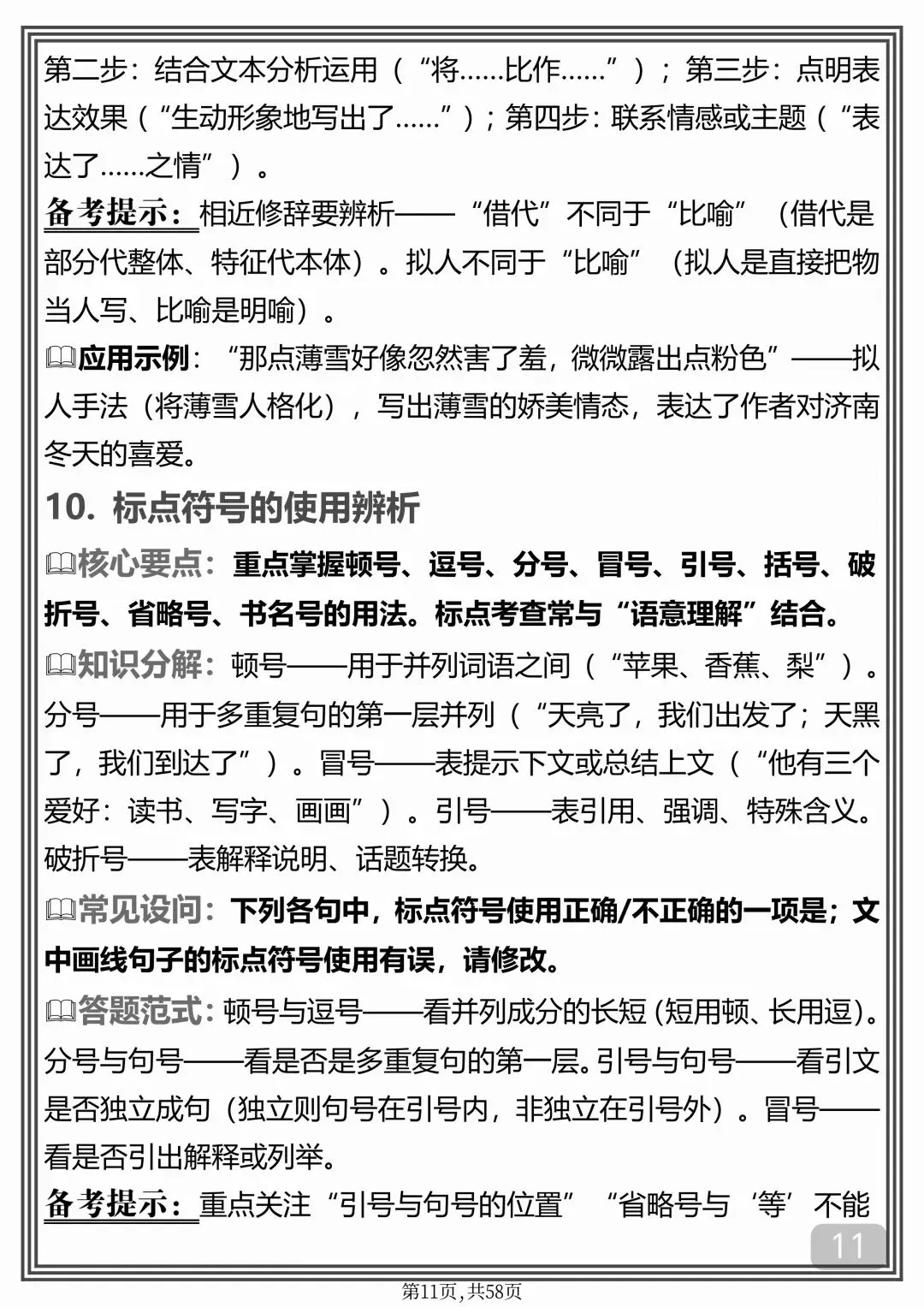 第二步：结合文本分析运用（“将……比作……”）；第三步：点明表达效果（“生动形象地写出了……”）；第四步：联系情感或主题（“表达了……之情”）。

备考提示：相近修辞要辨析——“借代”不同于“比喻”（借代是部分代整体、特征代本体）。拟人不同于“比喻”（拟人是直接把物当人写、比喻是明喻）。

应用示例：“那点薄雪好像忽然害了羞，微微露出点粉色”——拟人手法（将薄雪人格化），写出薄雪的娇美情态，表达了作者对济南冬天的喜爱。

10. 标点符号的使用辨析

核心要点：重点掌握顿号、逗号、分号、冒号、引号、括号、破折号、省略号、书名号的用法。标点考查常与“语意理解”结合。

知识分解：顿号——用于并列词语之间（“苹果、香蕉、梨”）。分号——用于多重复句的第一层并列（“天亮了，我们出发了；天黑了，我们到达了”）。冒号——表提示下文或总结上文（“他有三个爱好：读书、写字、画画”）。引号——表引用、强调、特殊含义。破折号——表解释说明、话题转换。

常见设问：下列各句中，标点符号使用正确/不正确的一项是；文中画线句子的标点符号使用有误，请修改。

答题范式：顿号与逗号——看并列成分的长短（短用顿、长用逗）。分号与句号——看是否是多重复句的第一层。引号与句号——看引文是否独立成句（独立则句号在引号内，非独立在引号外）。冒号——看是否引出解释或列举。

备考提示：重点关注“引号与句号的位置”“省略号与‘等’不能

11

第11页，共58页